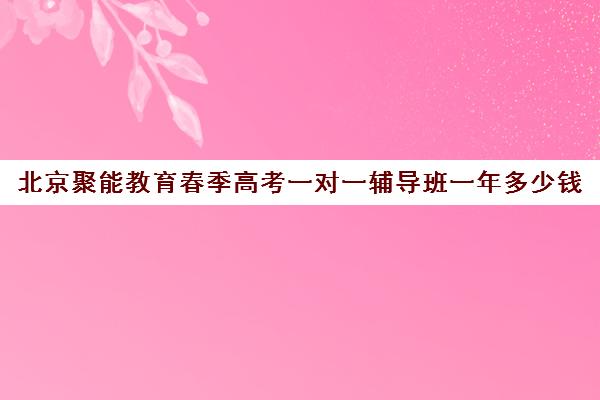 北京聚能教育春季高考一对一辅导班一年多少钱